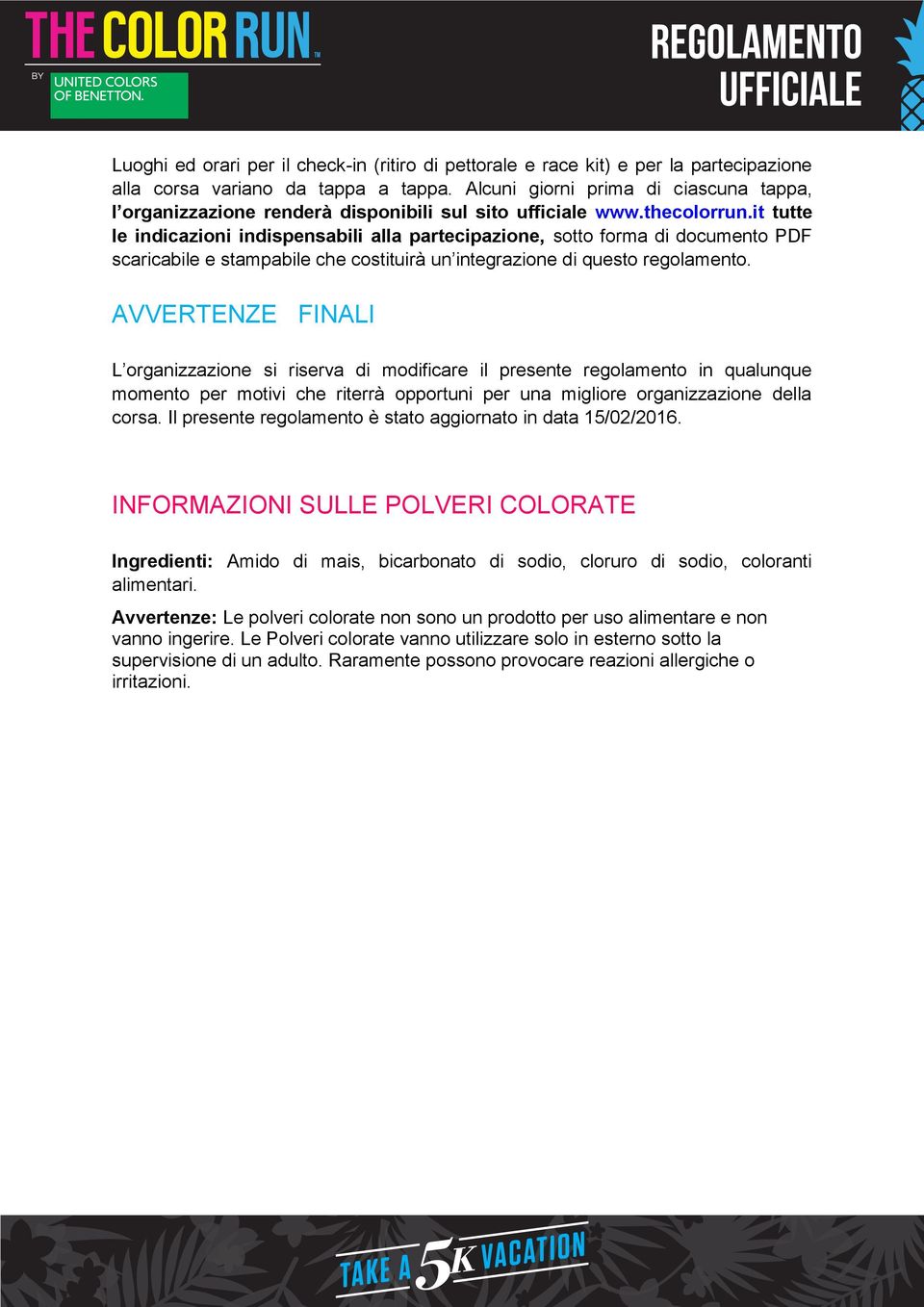 THE COLOR RUN™
BY UNITED COLORS OF BENETTON.

REGOLAMENTO UFFICIALE

Luoghi ed orari per il check-in (ritiro di pettorale e race kit) e per la partecipazione alla corsa variano da tappa a tappa. Alcuni giorni prima di ciascuna tappa, l'organizzazione renderà disponibili sul sito ufficiale www.thecolorrun.it tutte le indicazioni indispensabili alla partecipazione, sotto forma di documento PDF scaricabile e stampabile che costituirà un'integrazione di questo regolamento.

AVVERTENZE FINALI

L'organizzazione si riserva di modificare il presente regolamento in qualunque momento per motivi che riterrà opportuni per una migliore organizzazione della corsa. Il presente regolamento è stato aggiornato in data 15/02/2016.

INFORMAZIONI SULLE POLVERI COLORATE

Ingredienti: Amido di mais, bicarbonato di sodio, cloruro di sodio, coloranti alimentari.

Avvertenze: Le polveri colorate non sono un prodotto per uso alimentare e non vanno ingerire. Le Polveri colorate vanno utilizzare solo in esterno sotto la supervisione di un adulto. Raramente possono provocare reazioni allergiche o irritazioni.

TAKE A 5K VACATION